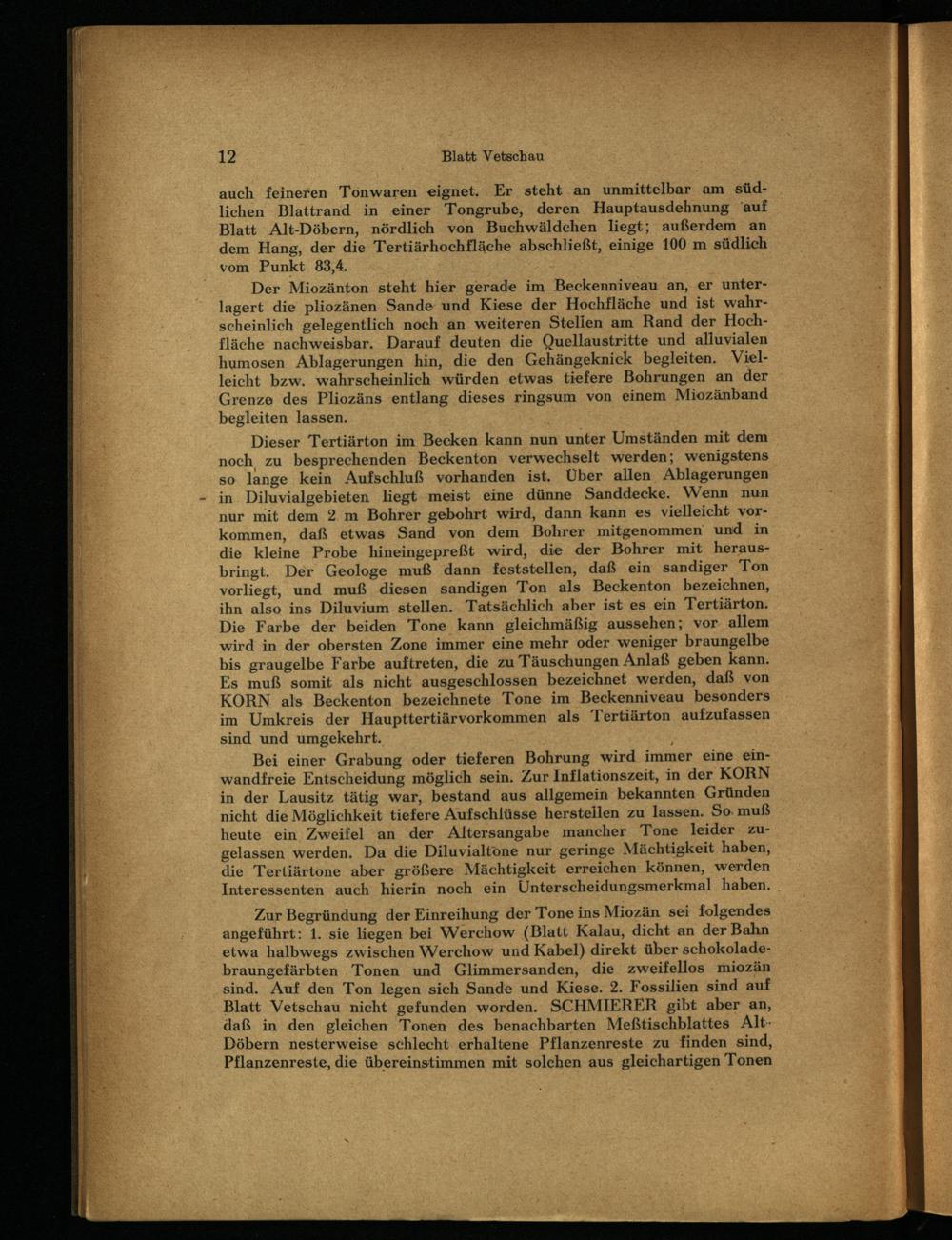 12 Blatt Vetschau

auch feineren Tonwaren eignet. Er steht an unmittelbar am südlichen Blattrand in einer Tongrube, deren Hauptausdehnung auf Blatt Alt-Döbern, nördlich von Buchwäldchen liegt; außerdem an dem Hang, der die Tertiärhochfläche abschließt, einige 100 m südlich vom Punkt 83,4.

Der Miozänton steht hier gerade im Beckenniveau an, er unterlagert die pliozänen Sande und Kiese der Hochfläche und ist wahrscheinlich gelegentlich noch an weiteren Stellen am Rand der Hochfläche nachweisbar. Darauf deuten die Quellaustritte und alluvialen humosen Ablagerungen hin, die den Gehängeknick begleiten. Vielleicht bzw. wahrscheinlich würden etwas tiefere Bohrungen an der Grenze des Pliozäns entlang dieses ringsum von einem Miozänband begleiten lassen.

Dieser Tertiärton im Becken kann nun unter Umständen mit dem noch zu besprechenden Beckenton verwechselt werden; wenigstens so lange kein Aufschluß vorhanden ist. Über allen Ablagerungen in Diluvialgebieten liegt meist eine dünne Sanddecke. Wenn nun nur mit dem 2 m Bohrer gebohrt wird, dann kann es vielleicht vorkommen, daß etwas Sand von dem Bohrer mitgenommen und in die kleine Probe hineingepreßt wird, die der Bohrer mit herausbringt. Der Geologe muß dann feststellen, daß ein sandiger Ton vorliegt, und muß diesen sandigen Ton als Beckenton bezeichnen, ihn also ins Diluvium stellen. Tatsächlich aber ist es ein Tertiärton. Die Farbe der beiden Tone kann gleichmäßig aussehen; vor allem wird in der obersten Zone immer eine mehr oder weniger braungelbe bis graugelbe Farbe auftreten, die zu Täuschungen Anlaß geben kann. Es muß somit als nicht ausgeschlossen bezeichnet werden, daß von KORN als Beckenton bezeichnete Tone im Beckenniveau besonders im Umkreis der Haupttertiärvorkommen als Tertiärton aufzufassen sind und umgekehrt.

Bei einer Grabung oder tieferen Bohrung wird immer eine einwandfreie Entscheidung möglich sein. Zur Inflationszeit, in der KORN in der Lausitz tätig war, bestand aus allgemein bekannten Gründen nicht die Möglichkeit tiefere Aufschlüsse herstellen zu lassen. So muß heute ein Zweifel an der Altersangabe mancher Tone leider zugelassen werden. Da die Diluvialtone nur geringe Mächtigkeit haben, die Tertiärtone aber größere Mächtigkeit erreichen können, werden Interessenten auch hierin noch ein Unterscheidungsmerkmal haben.

Zur Begründung der Einreihung der Tone ins Miozän sei folgendes angeführt: 1. sie liegen bei Werchow (Blatt Kalau, dicht an der Bahn etwa halbwegs zwischen Werchow und Kabel) direkt über schokoladebraungefärbten Tonen und Glimmersanden, die zweifellos miozän sind. Auf den Ton legen sich Sande und Kiese. 2. Fossilien sind auf Blatt Vetschau nicht gefunden worden. SCHMIERER gibt aber an, daß in den gleichen Tonen des benachbarten Meßtischblattes Alt-Döbern nesterweise schlecht erhaltene Pflanzenreste zu finden sind, Pflanzenreste, die übereinstimmen mit solchen aus gleichartigen Tonen